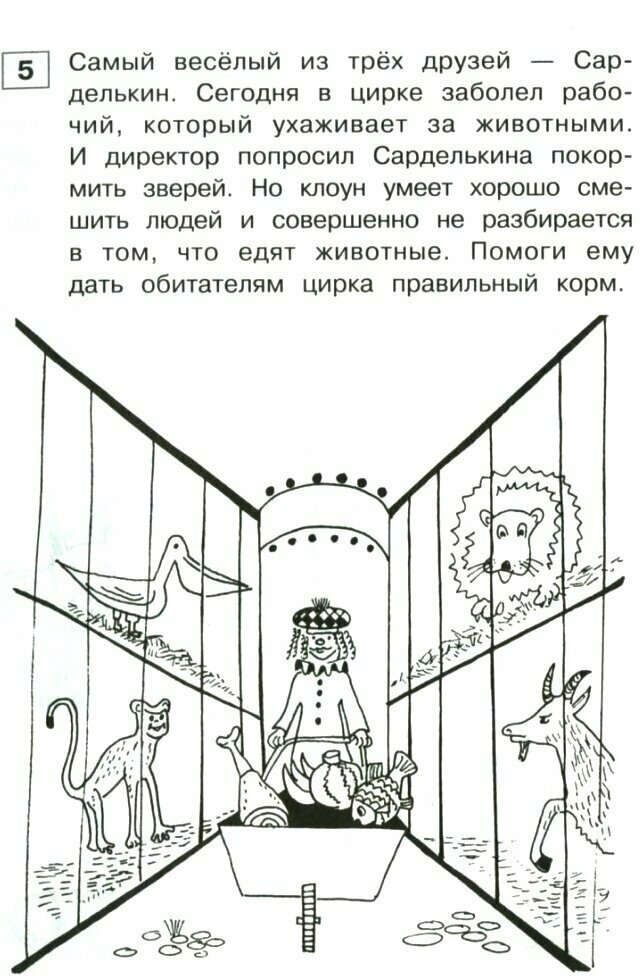 5

Самый весёлый из трёх друзей — Сарделькин. Сегодня в цирке заболел рабочий, который ухаживает за животными. И директор попросил Сарделькина покормить зверей. Но клоун умеет хорошо смешить людей и совершенно не разбирается в том, что едят животные. Помоги ему дать обитателям цирка правильный корм.